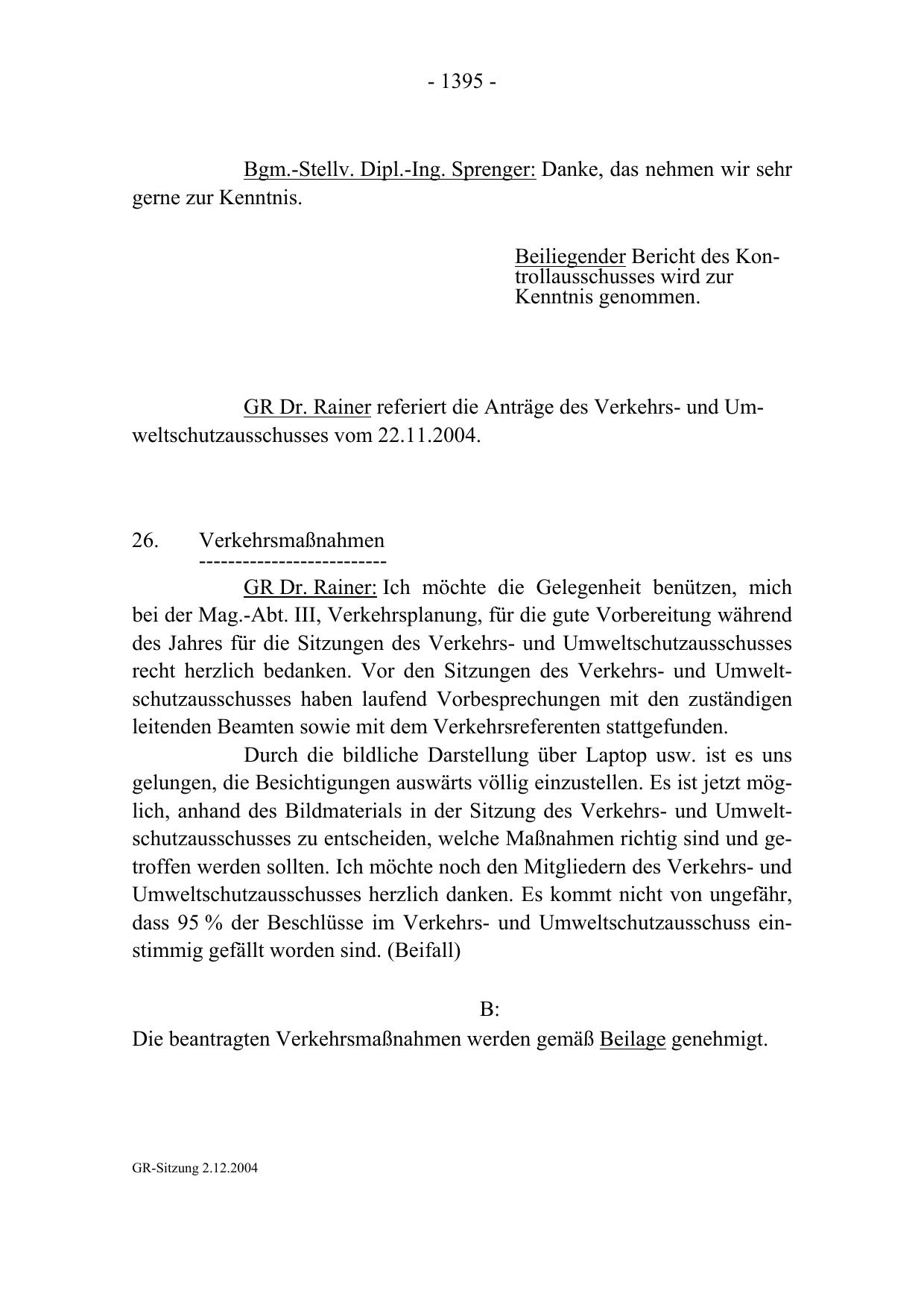 - 1395 -

Bgm.-Stellv. Dipl.-Ing. Sprenger: Danke, das nehmen wir sehr gerne zur Kenntnis.

Beiliegender Bericht des Kontrollausschusses wird zur Kenntnis genommen.

GR Dr. Rainer referiert die Anträge des Verkehrs- und Umweltschutzausschusses vom 22.11.2004.

26. Verkehrsmaßnahmen
--------------------------
GR Dr. Rainer: Ich möchte die Gelegenheit benützen, mich bei der Mag.-Abt. III, Verkehrsplanung, für die gute Vorbereitung während des Jahres für die Sitzungen des Verkehrs- und Umweltschutzausschusses recht herzlich bedanken. Vor den Sitzungen des Verkehrs- und Umweltschutzausschusses haben laufend Vorbesprechungen mit den zuständigen leitenden Beamten sowie mit dem Verkehrsreferenten stattgefunden.

Durch die bildliche Darstellung über Laptop usw. ist es uns gelungen, die Besichtigungen auswärts völlig einzustellen. Es ist jetzt möglich, anhand des Bildmaterials in der Sitzung des Verkehrs- und Umweltschutzausschusses zu entscheiden, welche Maßnahmen richtig sind und getroffen werden sollten. Ich möchte noch den Mitgliedern des Verkehrs- und Umweltschutzausschusses herzlich danken. Es kommt nicht von ungefähr, dass 95 % der Beschlüsse im Verkehrs- und Umweltschutzausschuss einstimmig gefällt worden sind. (Beifall)

B:
Die beantragten Verkehrsmaßnahmen werden gemäß Beilage genehmigt.

GR-Sitzung 2.12.2004